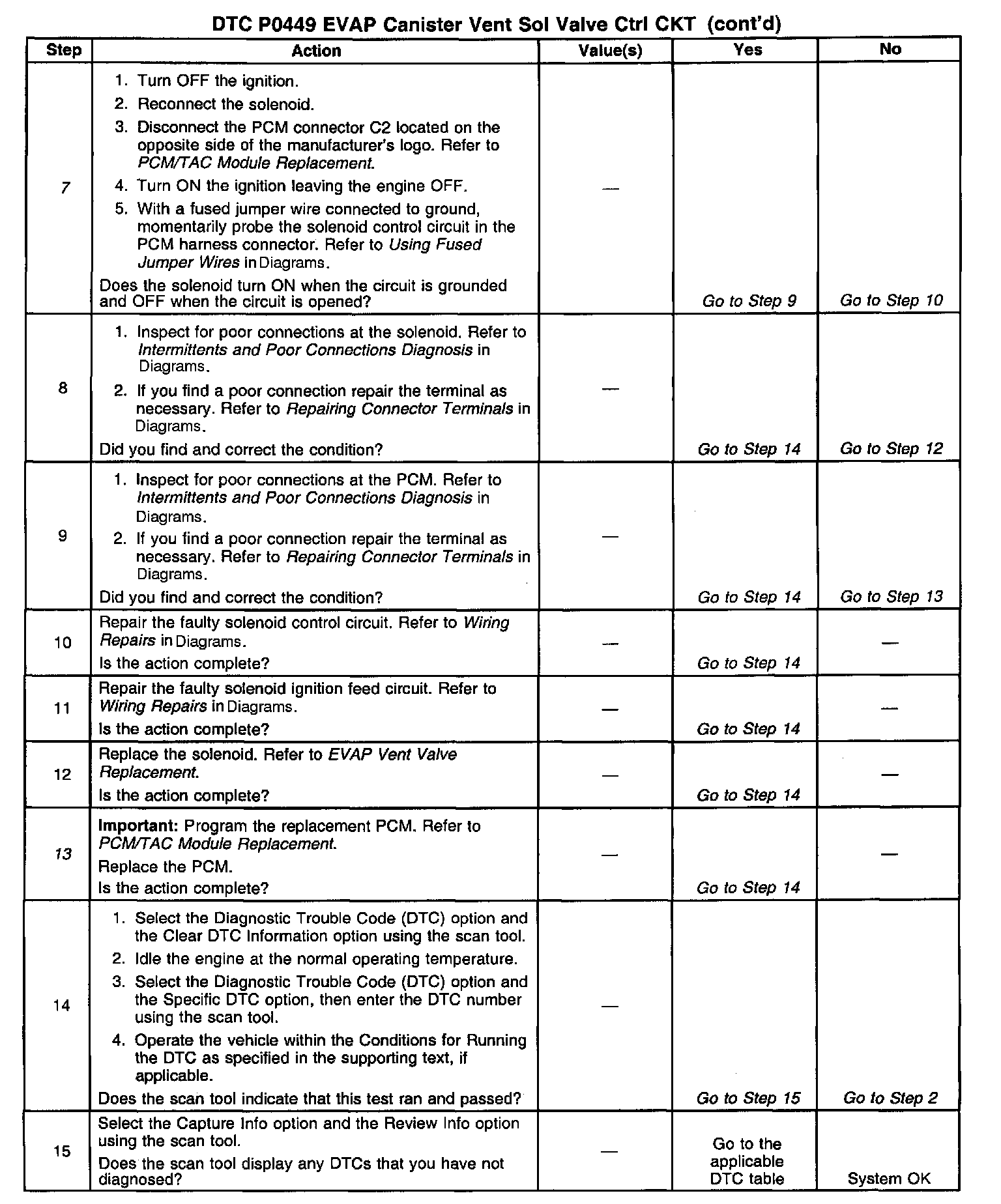 DTC P0449 EVAP Canister Vent Sol Valve Ctrl CKT (cont'd)

| Step | Action | Value(s) | Yes | No |
|---|---|---|---|---|
| 7 | 1. Turn OFF the ignition. 2. Reconnect the solenoid. 3. Disconnect the PCM connector C2 located on the opposite side of the manufacturer's logo. Refer to PCM/TAC Module Replacement. 4. Turn ON the ignition leaving the engine OFF. 5. With a fused jumper wire connected to ground, momentarily probe the solenoid control circuit in the PCM harness connector. Refer to Using Fused Jumper Wires in Diagrams. Does the solenoid turn ON when the circuit is grounded and OFF when the circuit is opened? | — | Go to Step 9 | Go to Step 10 |
| 8 | 1. Inspect for poor connections at the solenoid. Refer to Intermittents and Poor Connections Diagnosis in Diagrams. 2. If you find a poor connection repair the terminal as necessary. Refer to Repairing Connector Terminals in Diagrams. Did you find and correct the condition? | — | Go to Step 14 | Go to Step 12 |
| 9 | 1. Inspect for poor connections at the PCM. Refer to Intermittents and Poor Connections Diagnosis in Diagrams. 2. If you find a poor connection repair the terminal as necessary. Refer to Repairing Connector Terminals in Diagrams. Did you find and correct the condition? | — | Go to Step 14 | Go to Step 13 |
| 10 | Repair the faulty solenoid control circuit. Refer to Wiring Repairs in Diagrams. Is the action complete? | — | Go to Step 14 | — |
| 11 | Repair the faulty solenoid ignition feed circuit. Refer to Wiring Repairs in Diagrams. Is the action complete? | — | Go to Step 14 | — |
| 12 | Replace the solenoid. Refer to EVAP Vent Valve Replacement. Is the action complete? | — | Go to Step 14 | — |
| 13 | Important: Program the replacement PCM. Refer to PCM/TAC Module Replacement. Replace the PCM. Is the action complete? | — | Go to Step 14 | — |
| 14 | 1. Select the Diagnostic Trouble Code (DTC) option and the Clear DTC Information option using the scan tool. 2. Idle the engine at the normal operating temperature. 3. Select the Diagnostic Trouble Code (DTC) option and the Specific DTC option, then enter the DTC number using the scan tool. 4. Operate the vehicle within the Conditions for Running the DTC as specified in the supporting text, if applicable. Does the scan tool indicate that this test ran and passed? | — | Go to Step 15 | Go to Step 2 |
| 15 | Select the Capture Info option and the Review Info option using the scan tool. Does the scan tool display any DTCs that you have not diagnosed? | — | Go to the applicable DTC table | System OK |